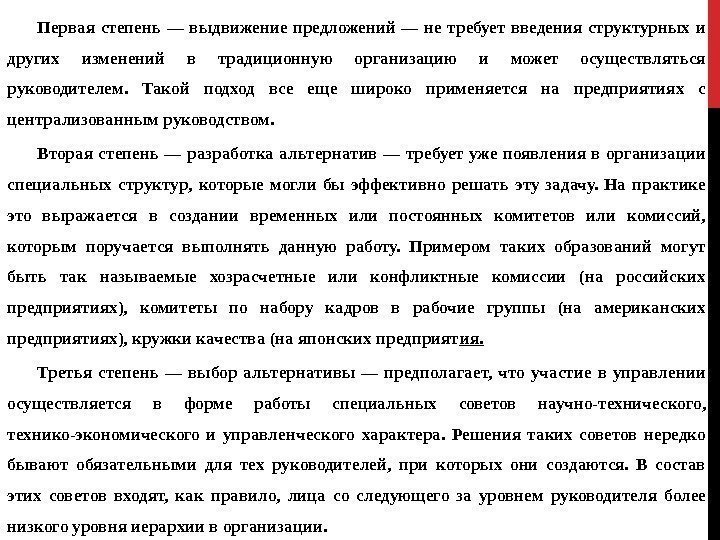 Первая степень — выдвижение предложений — не требует введения структурных и других изменений в традиционную организацию и может осуществляться руководителем. Такой подход все еще широко применяется на предприятиях с централизованным руководством.

Вторая степень — разработка альтернатив — требует уже появления в организации специальных структур, которые могли бы эффективно решать эту задачу. На практике это выражается в создании временных или постоянных комитетов или комиссий, которым поручается выполнять данную работу. Примером таких образований могут быть так называемые хозрасчетные или конфликтные комиссии (на российских предприятиях), комитеты по набору кадров в рабочие группы (на американских предприятиях), кружки качества (на японских предприятия.

Третья степень — выбор альтернативы — предполагает, что участие в управлении осуществляется в форме работы специальных советов научно-технического, технико-экономического и управленческого характера. Решения таких советов нередко бывают обязательными для тех руководителей, при которых они создаются. В состав этих советов входят, как правило, лица со следующего за уровнем руководителя более низкого уровня иерархии в организации.